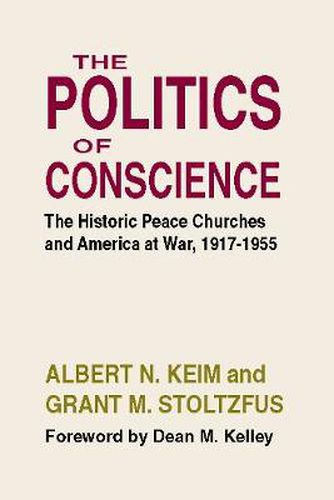 THE POLITICS OF CONSCIENCE

The Historic Peace Churches and America at War, 1917-1955

ALBERT N. KEIM and GRANT M. STOLTZFUS

Foreword by Dean M. Kelley